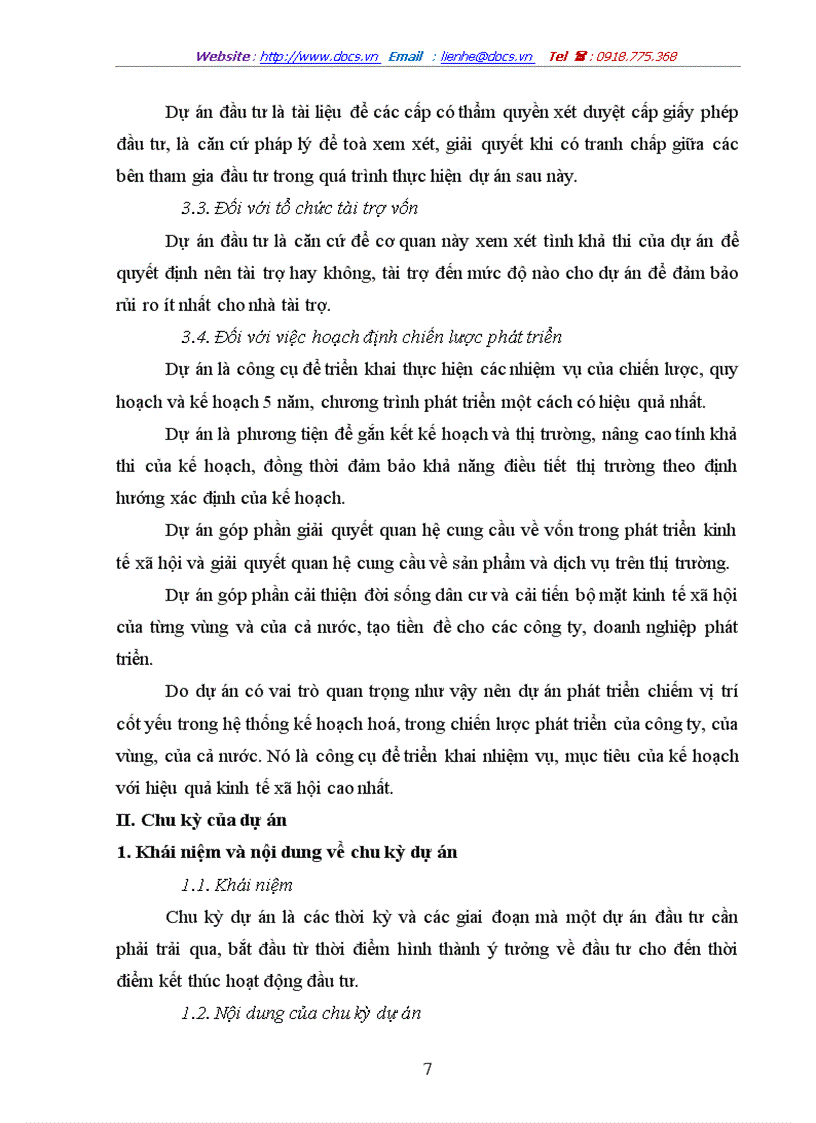 Website : http://www.docs.vn Email : lienhe@docs.vn Tel ☎ : 0918.775.368

Dự án đầu tư là tài liệu để các cấp có thẩm quyền xét duyệt cấp giấy phép đầu tư, là căn cứ pháp lý để toà xem xét, giải quyết khi có tranh chấp giữa các bên tham gia đầu tư trong quá trình thực hiện dự án sau này.

3.3. Đối với tổ chức tài trợ vốn

Dự án đầu tư là căn cứ để cơ quan này xem xét tính khả thi của dự án để quyết định nên tài trợ hay không, tài trợ đến mức độ nào cho dự án để đảm bảo rủi ro ít nhất cho nhà tài trợ.

3.4. Đối với việc hoạch định chiến lược phát triển

Dự án là công cụ để triển khai thực hiện các nhiệm vụ của chiến lược, quy hoạch và kế hoạch 5 năm, chương trình phát triển một cách có hiệu quả nhất.

Dự án là phương tiện để gắn kết kế hoạch và thị trường, nâng cao tính khả thi của kế hoạch, đồng thời đảm bảo khả năng điều tiết thị trường theo định hướng xác định của kế hoạch.

Dự án góp phần giải quyết quan hệ cung cầu về vốn trong phát triển kinh tế xã hội và giải quyết quan hệ cung cầu về sản phẩm và dịch vụ trên thị trường.

Dự án góp phần cải thiện đời sống dân cư và cải tiến bộ mặt kinh tế xã hội của từng vùng và của cả nước, tạo tiền đề cho các công ty, doanh nghiệp phát triển.

Do dự án có vai trò quan trọng như vậy nên dự án phát triển chiếm vị trí cốt yếu trong hệ thống kế hoạch hoá, trong chiến lược phát triển của công ty, của vùng, của cả nước. Nó là công cụ để triển khai nhiệm vụ, mục tiêu của kế hoạch với hiệu quả kinh tế xã hội cao nhất.

II. Chu kỳ của dự án

1. Khái niệm và nội dung về chu kỳ dự án

1.1. Khái niệm

Chu kỳ dự án là các thời kỳ và các giai đoạn mà một dự án đầu tư cần phải trải qua, bắt đầu từ thời điểm hình thành ý tưởng về đầu tư cho đến thời điểm kết thúc hoạt động đầu tư.

1.2. Nội dung của chu kỳ dự án

7